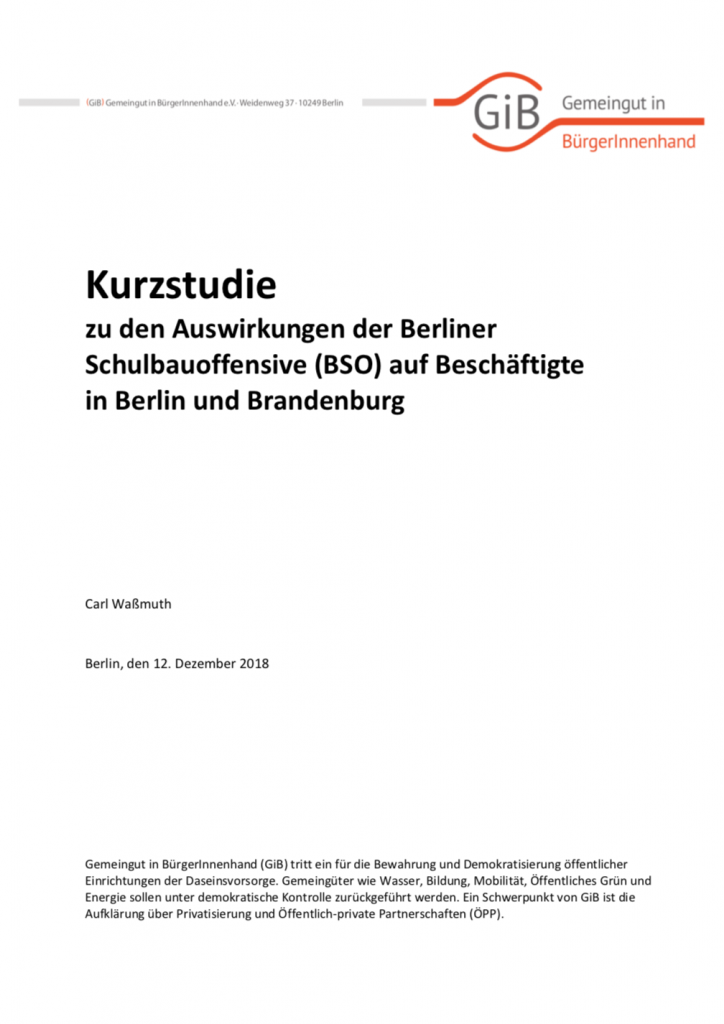 (GiB) Gemeingut in BürgerInnenhand e.V. · Weidenweg 37 · 10249 Berlin

GiB Gemeingut in BürgerInnenhand

Kurzstudie
zu den Auswirkungen der Berliner Schulbauoffensive (BSO) auf Beschäftigte in Berlin und Brandenburg

Carl Waßmuth

Berlin, den 12. Dezember 2018

Gemeingut in BürgerInnenhand (GiB) tritt ein für die Bewahrung und Demokratisierung öffentlicher Einrichtungen der Daseinsvorsorge. Gemeingüter wie Wasser, Bildung, Mobilität, Öffentliches Grün und Energie sollen unter demokratische Kontrolle zurückgeführt werden. Ein Schwerpunkt von GiB ist die Aufklärung über Privatisierung und Öffentlich-private Partnerschaften (ÖPP).